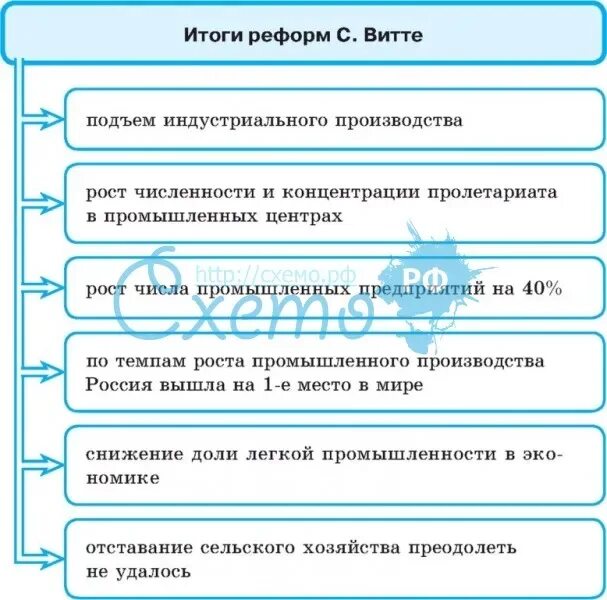 Итоги реформ С. Витте

подъем индустриального производства

рост численности и концентрации пролетариата в промышленных центрах

рост числа промышленных предприятий на 40%

по темпам роста промышленного производства Россия вышла на 1-е место в мире

снижение доли легкой промышленности в экономике

отставание сельского хозяйства преодолеть не удалось

http://схемо.рф
Схемо РФ